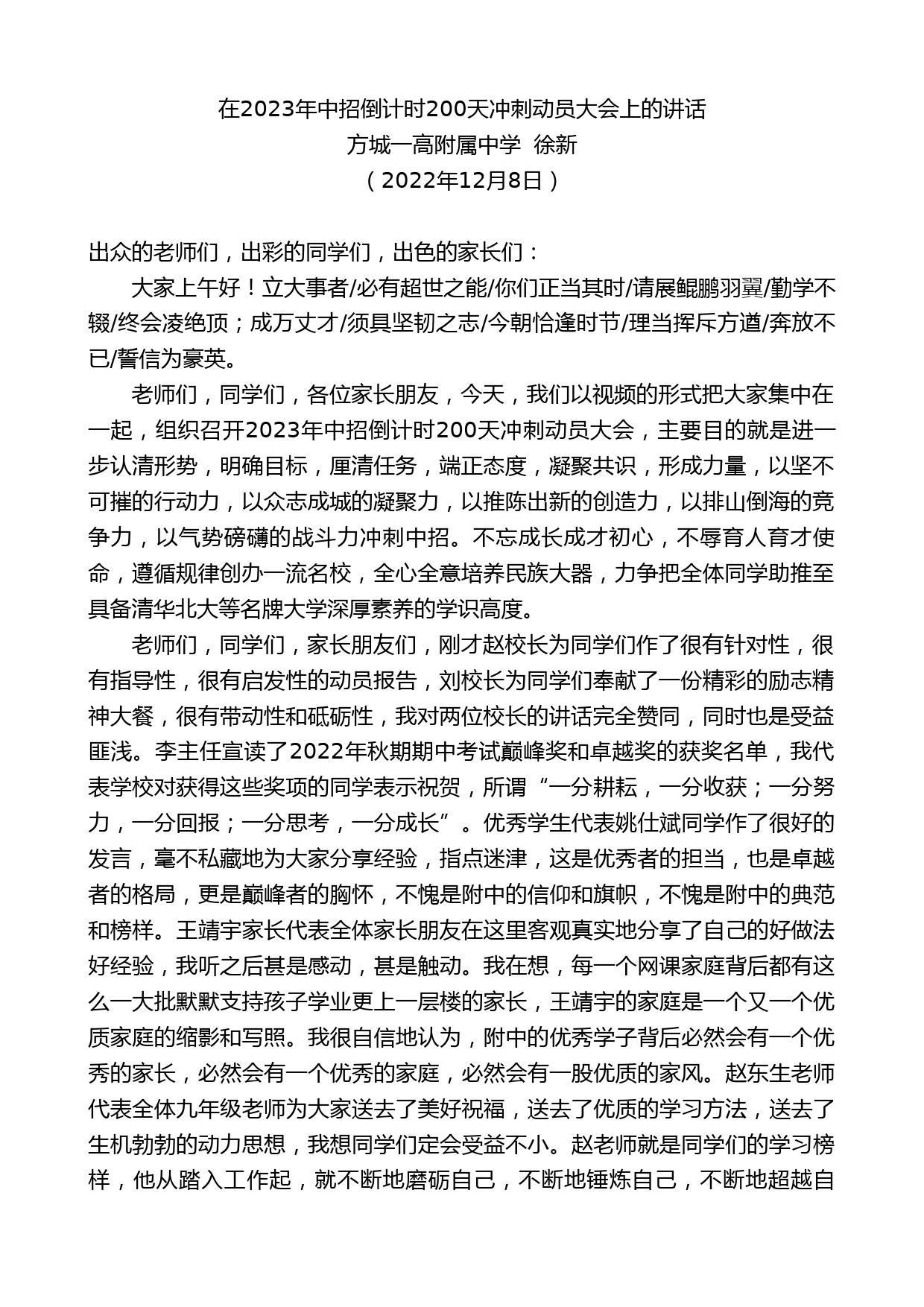 在2023年中招倒计时200天冲刺动员大会上的讲话
方城一高附属中学 徐新
（2022年12月8日）

出众的老师们，出彩的同学们，出色的家长们：

大家上午好！立大事者/必有超世之能/你们正当其时/请展鲲鹏羽翼/勤学不辍/终会凌绝顶；成万丈才/须具坚韧之志/今朝恰逢时节/理当挥斥方遒/奔放不已/誓信为豪英。

老师们，同学们，各位家长朋友，今天，我们以视频的形式把大家集中在一起，组织召开2023年中招倒计时200天冲刺动员大会，主要目的就是进一步认清形势，明确目标，厘清任务，端正态度，凝聚共识，形成力量，以坚不可摧的行动力，以众志成城的凝聚力，以推陈出新的创造力，以排山倒海的竞争力，以气势磅礴的战斗力冲刺中招。不忘成长成才初心，不辱育人育才使命，遵循规律创办一流名校，全心全意培养民族大器，力争把全体同学助推至具备清华北大等名牌大学深厚素养的学识高度。

老师们，同学们，家长朋友们，刚才赵校长为同学们作了很有针对性，很有指导性，很有启发性的动员报告，刘校长为同学们奉献了一份精彩的励志精神大餐，很有带动性和砥砺性，我对两位校长的讲话完全赞同，同时也是受益匪浅。李主任宣读了2022年秋期期中考试巅峰奖和卓越奖的获奖名单，我代表学校对获得这些奖项的同学表示祝贺，所谓“一分耕耘，一分收获；一分努力，一分回报；一分思考，一分成长”。优秀学生代表姚仕斌同学作了很好的发言，毫不私藏地为大家分享经验，指点迷津，这是优秀者的担当，也是卓越者的格局，更是巅峰者的胸怀，不愧是附中的信仰和旗帜，不愧是附中的典范和榜样。王靖宇家长代表全体家长朋友在这里客观真实地分享了自己的好做法好经验，我听之后甚是感动，甚是触动。我在想，每一个网课家庭背后都有这么一大批默默支持孩子学业更上一层楼的家长，王靖宇的家庭是一个又一个优质家庭的缩影和写照。我很自信地认为，附中的优秀学子背后必然会有一个优秀的家长，必然会有一个优秀的家庭，必然会有一股优质的家风。赵东生老师代表全体九年级老师为大家送去了美好祝福，送去了优质的学习方法，送去了生机勃勃的动力思想，我想同学们定会受益不小。赵老师就是同学们的学习榜样，他从踏入工作起，就不断地磨砺自己，不断地锤炼自己，不断地超越自